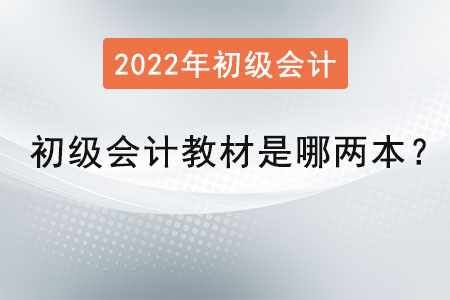 2022年初级会计

初级会计教材是哪两本？